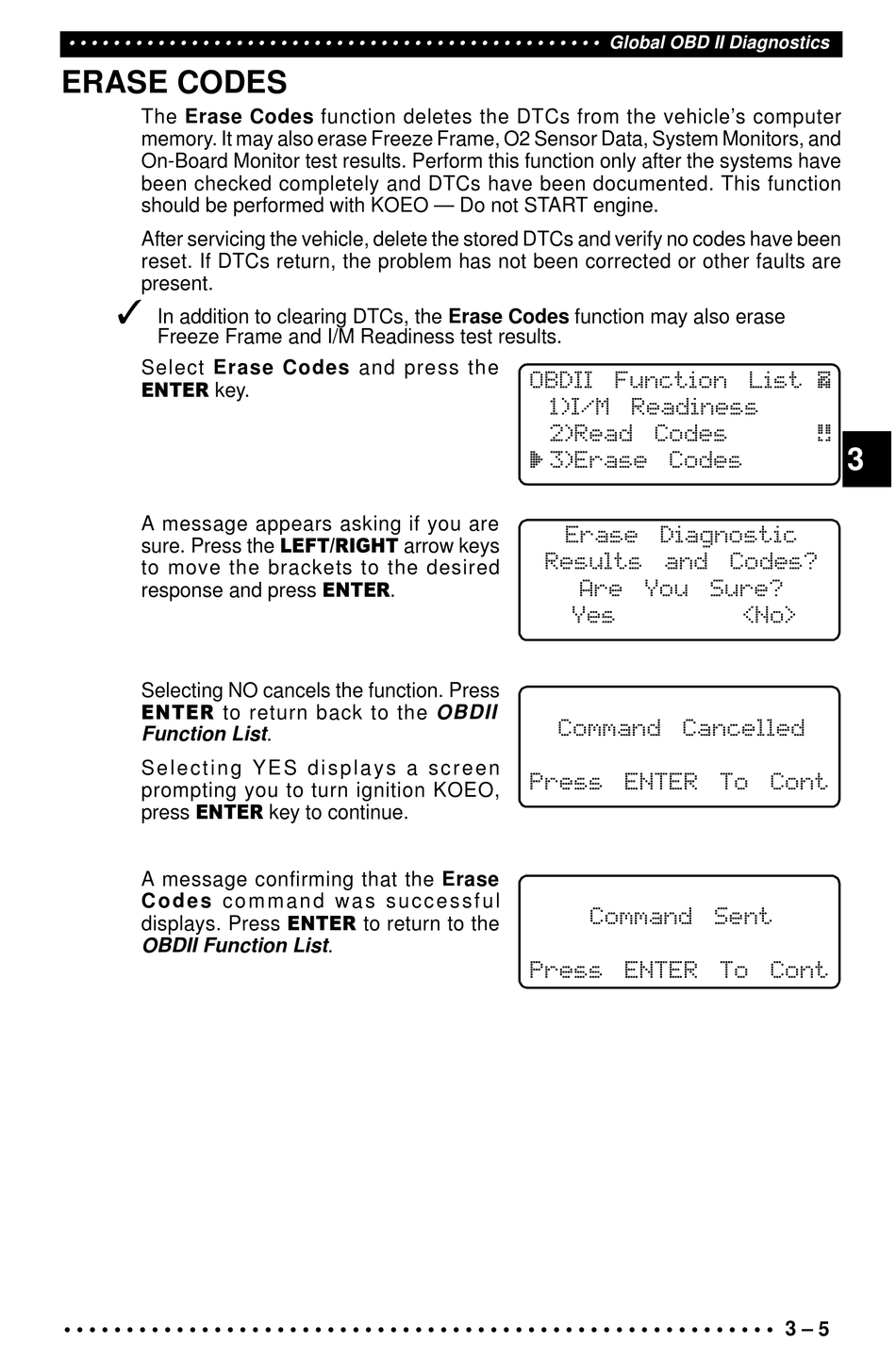 Global OBD II Diagnostics

ERASE CODES

The Erase Codes function deletes the DTCs from the vehicle's computer memory. It may also erase Freeze Frame, O2 Sensor Data, System Monitors, and On-Board Monitor test results. Perform this function only after the systems have been checked completely and DTCs have been documented. This function should be performed with KOEO — Do not START engine.

After servicing the vehicle, delete the stored DTCs and verify no codes have been reset. If DTCs return, the problem has not been corrected or other faults are present.

✓ In addition to clearing DTCs, the Erase Codes function may also erase Freeze Frame and I/M Readiness test results.

Select Erase Codes and press the ENTER key.

OBDII Function List
1)I/M Readiness
2)Read Codes
3)Erase Codes

3

A message appears asking if you are sure. Press the LEFT/RIGHT arrow keys to move the brackets to the desired response and press ENTER.

Erase Diagnostic
Results and Codes?
Are You Sure?
Yes <No>

Selecting NO cancels the function. Press ENTER to return back to the OBDII Function List.

Selecting YES displays a screen prompting you to turn ignition KOEO, press ENTER key to continue.

Command Cancelled
Press ENTER To Cont

A message confirming that the Erase Codes command was successful displays. Press ENTER to return to the OBDII Function List.

Command Sent
Press ENTER To Cont

3 – 5